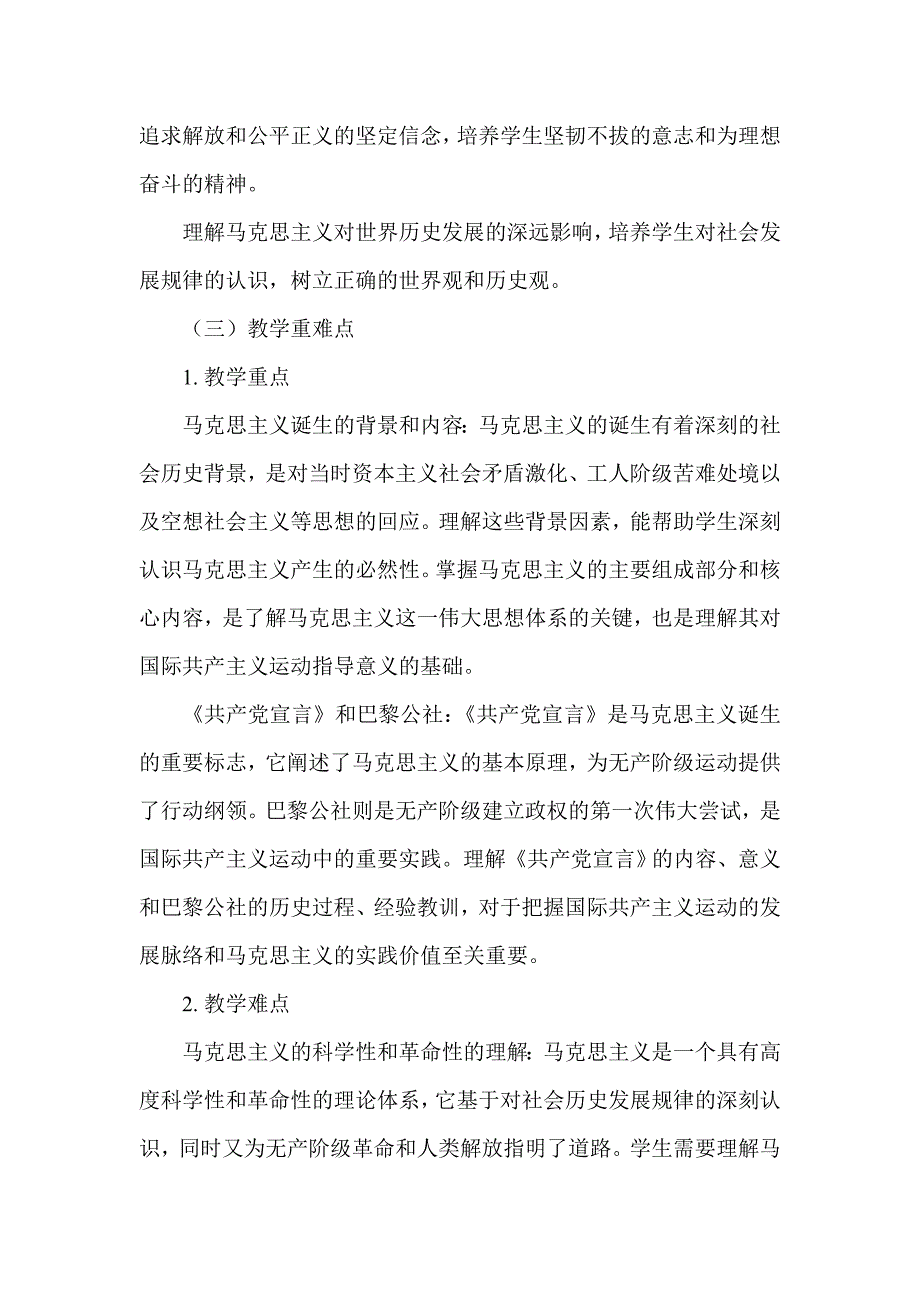 追求解放和公平正义的坚定信念，培养学生坚韧不拔的意志和为理想奋斗的精神。

理解马克思主义对世界历史发展的深远影响，培养学生对社会发展规律的认识，树立正确的世界观和历史观。

（三）教学重难点

1. 教学重点

马克思主义诞生的背景和内容：马克思主义的诞生有着深刻的社会历史背景，是对当时资本主义社会矛盾激化、工人阶级苦难处境以及空想社会主义等思想的回应。理解这些背景因素，能帮助学生深刻认识马克思主义产生的必然性。掌握马克思主义的主要组成部分和核心内容，是了解马克思主义这一伟大思想体系的关键，也是理解其对国际共产主义运动指导意义的基础。

《共产党宣言》和巴黎公社：《共产党宣言》是马克思主义诞生的重要标志，它阐述了马克思主义的基本原理，为无产阶级运动提供了行动纲领。巴黎公社则是无产阶级建立政权的第一次伟大尝试，是国际共产主义运动中的重要实践。理解《共产党宣言》的内容、意义和巴黎公社的历史过程、经验教训，对于把握国际共产主义运动的发展脉络和马克思主义的实践价值至关重要。

2. 教学难点

马克思主义的科学性和革命性的理解：马克思主义是一个具有高度科学性和革命性的理论体系，它基于对社会历史发展规律的深刻认识，同时又为无产阶级革命和人类解放指明了道路。学生需要理解马